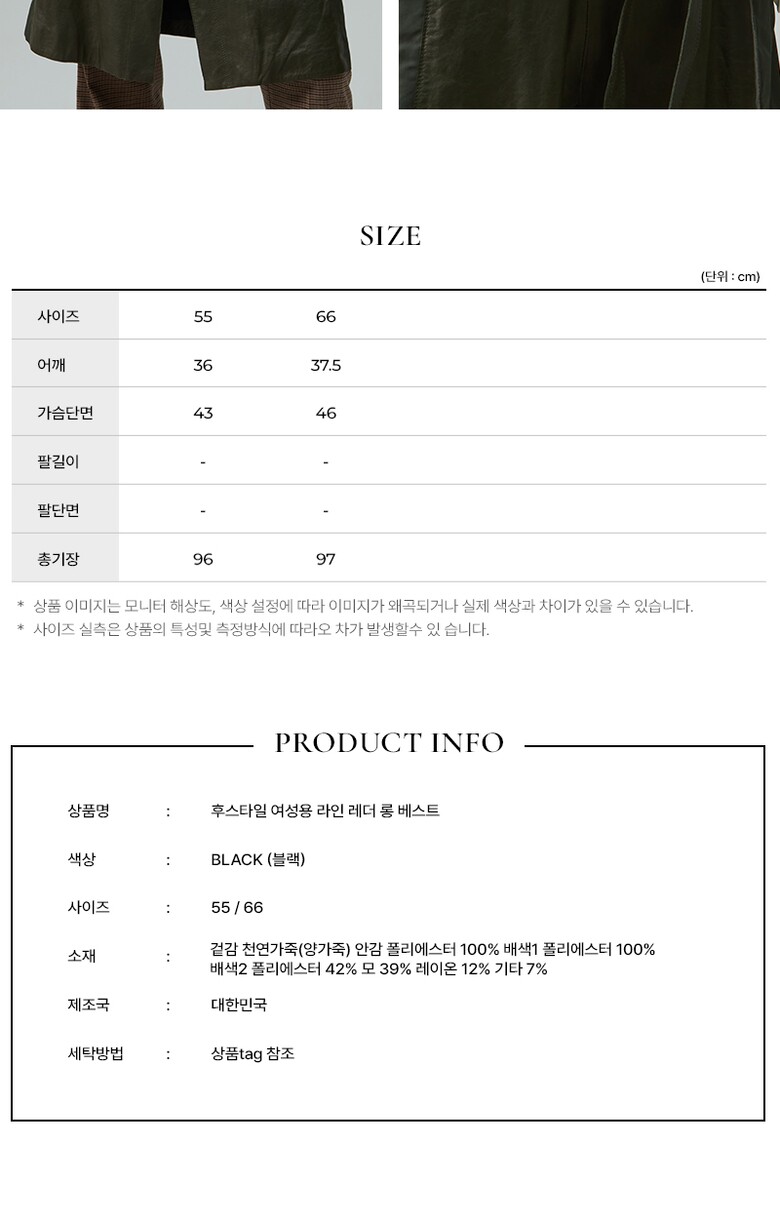 SIZE

(단위 : cm)

| 사이즈 | 55 | 66 |
|---|---|---|
| 어깨 | 36 | 37.5 |
| 가슴단면 | 43 | 46 |
| 팔길이 | - | - |
| 팔단면 | - | - |
| 총기장 | 96 | 97 |

* 상품 이미지는 모니터 해상도, 색상 설정에 따라 이미지가 왜곡되거나 실제 색상과 차이가 있을 수 있습니다.
* 사이즈 실측은 상품의 특성및 측정방식에 따라오 차가 발생할수 있 습니다.

PRODUCT INFO

상품명 : 후스타일 여성용 라인 레더 롱 베스트

색상 : BLACK (블랙)

사이즈 : 55 / 66

소재 : 겉감 천연가죽(양가죽) 안감 폴리에스터 100% 배색1 폴리에스터 100% 배색2 폴리에스터 42% 모 39% 레이온 12% 기타 7%

제조국 : 대한민국

세탁방법 : 상품tag 참조